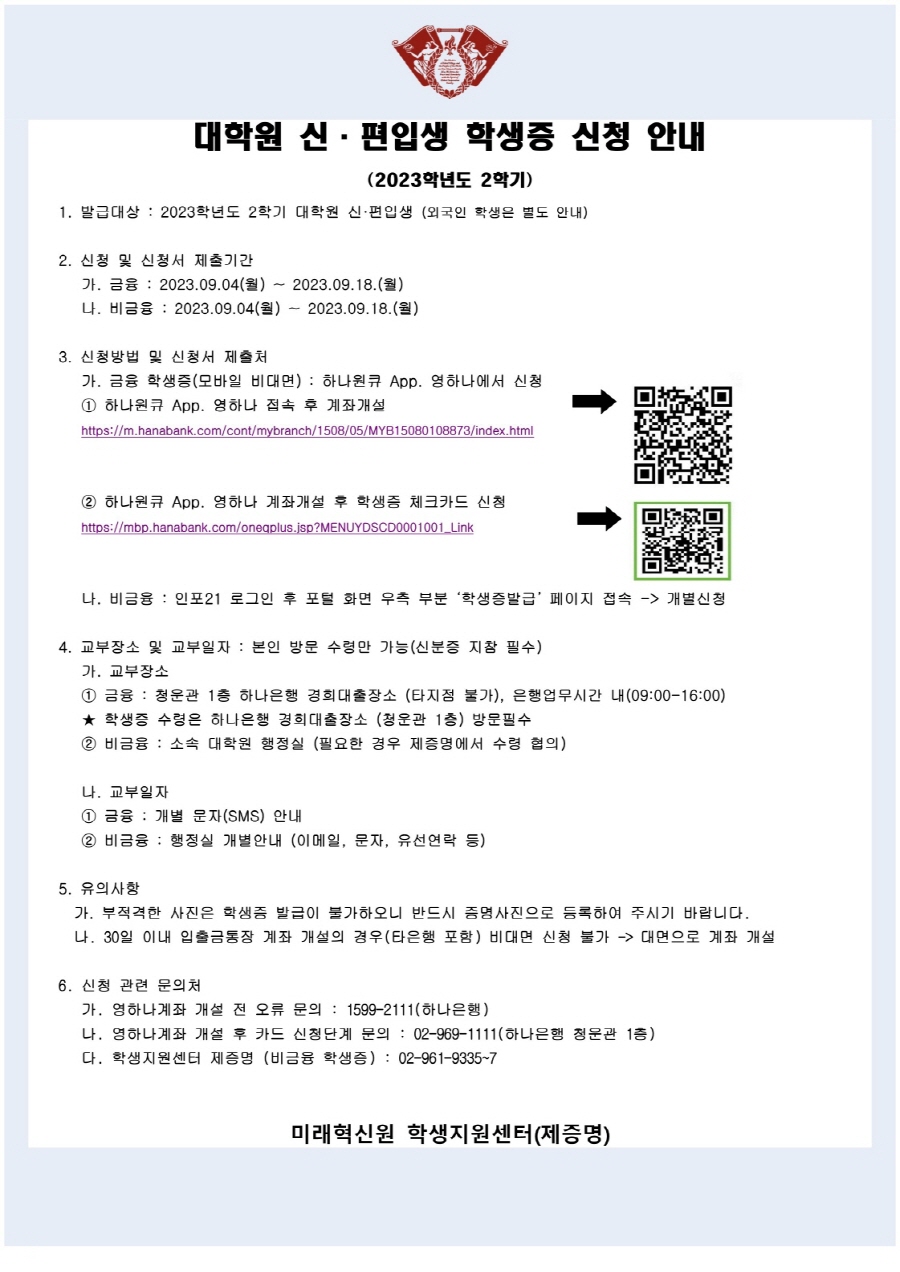 대학원 신·편입생 학생증 신청 안내

(2023학년도 2학기)

1. 발급대상 : 2023학년도 2학기 대학원 신·편입생 (외국인 학생은 별도 안내)

2. 신청 및 신청서 제출기간
가. 금융 : 2023.09.04(월) ~ 2023.09.18.(월)
나. 비금융 : 2023.09.04(월) ~ 2023.09.18.(월)

3. 신청방법 및 신청서 제출처
가. 금융 학생증(모바일 비대면) : 하나원큐 App. 영하나에서 신청
① 하나원큐 App. 영하나 접속 후 계좌개설
https://m.hanabank.com/cont/mybranch/1508/05/MYB15080108873/index.html

② 하나원큐 App. 영하나 계좌개설 후 학생증 체크카드 신청
https://mbp.hanabank.com/oneqplus.jsp?MENUYDSCD0001001_Link

나. 비금융 : 인포21 로그인 후 포털 화면 우측 부분 '학생증발급' 페이지 접속 -> 개별신청

4. 교부장소 및 교부일자 : 본인 방문 수령만 가능(신분증 지참 필수)
가. 교부장소
① 금융 : 청운관 1층 하나은행 경희대출장소 (타지점 불가), 은행업무시간 내(09:00-16:00)
★ 학생증 수령은 하나은행 경희대출장소 (청운관 1층) 방문필수
② 비금융 : 소속 대학원 행정실 (필요한 경우 제증명에서 수령 협의)

나. 교부일자
① 금융 : 개별 문자(SMS) 안내
② 비금융 : 행정실 개별안내 (이메일, 문자, 유선연락 등)

5. 유의사항
가. 부적격한 사진은 학생증 발급이 불가하오니 반드시 증명사진으로 등록하여 주시기 바랍니다.
나. 30일 이내 입출금통장 계좌 개설의 경우(타은행 포함) 비대면 신청 불가 -> 대면으로 계좌 개설

6. 신청 관련 문의처
가. 영하나계좌 개설 전 오류 문의 : 1599-2111(하나은행)
나. 영하나계좌 개설 후 카드 신청단계 문의 : 02-969-1111(하나은행 청운관 1층)
다. 학생지원센터 제증명 (비금융 학생증) : 02-961-9335~7

미래혁신원 학생지원센터(제증명)